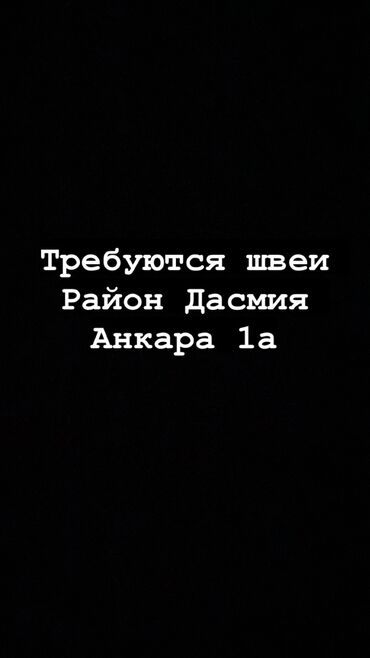 Требуются швеи
Район Дасмия
Анкара 1а